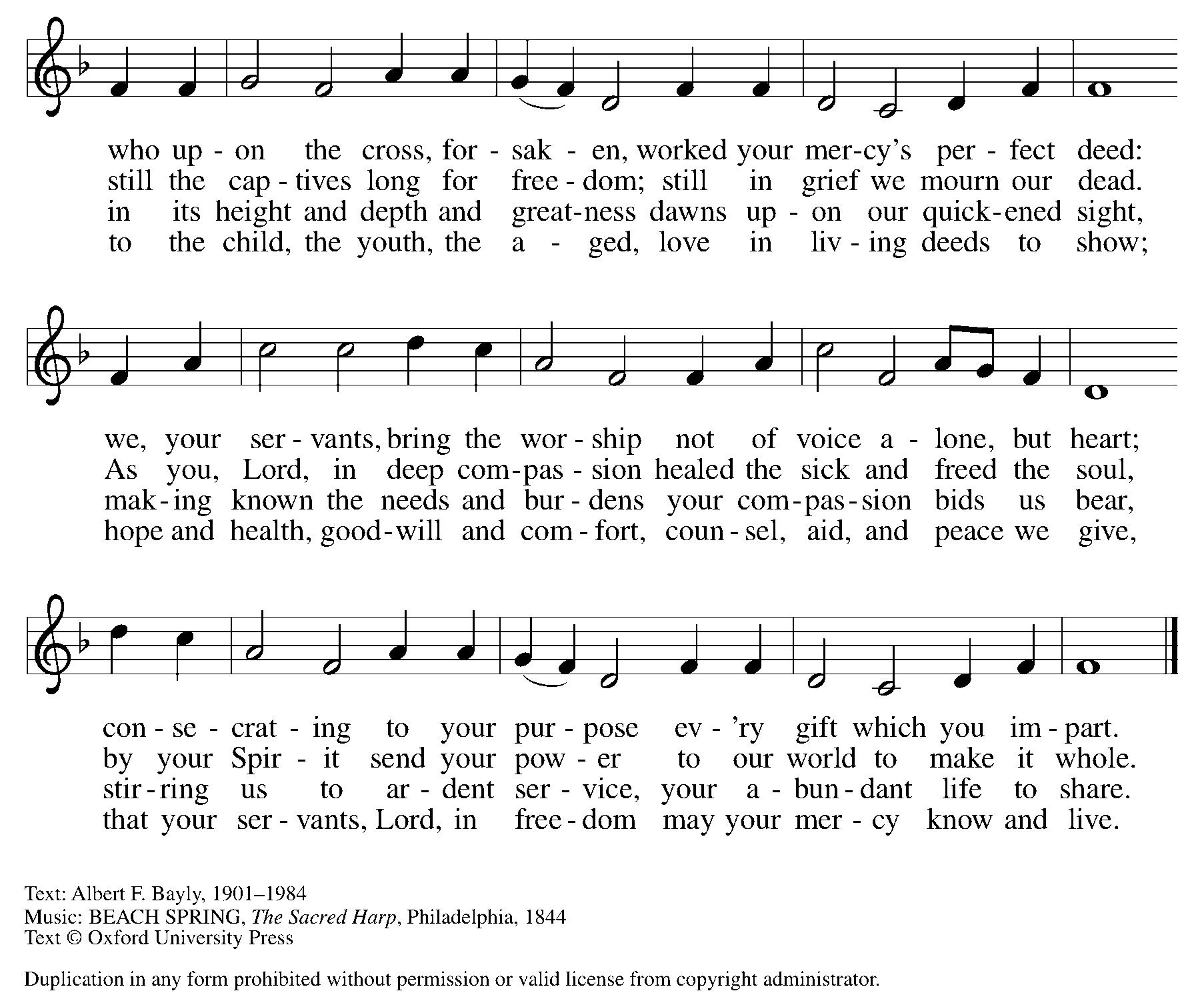 who up - on the cross, for - sak - en, worked your mer-cy's per - fect deed:
still the cap - tives long for free - dom; still in grief we mourn our dead.
in its height and depth and great-ness dawns up - on our quick-ened sight,
to the child, the youth, the a - ged, love in liv - ing deeds to show;

we, your ser - vants, bring the wor - ship not of voice a - lone, but heart;
As you, Lord, in deep com-pas - sion healed the sick and freed the soul,
mak - ing known the needs and bur - dens your com-pas-sion bids us bear,
hope and health, good-will and com - fort, coun - sel, aid, and peace we give,

con - se - crat - ing to your pur - pose ev - 'ry gift which you im - part.
by your Spir - it send your pow - er to our world to make it whole.
stir - ring us to ar - dent ser - vice, your a - bun - dant life to share.
that your ser - vants, Lord, in free - dom may your mer - cy know and live.

Text: Albert F. Bayly, 1901–1984
Music: BEACH SPRING, The Sacred Harp, Philadelphia, 1844
Text © Oxford University Press

Duplication in any form prohibited without permission or valid license from copyright administrator.